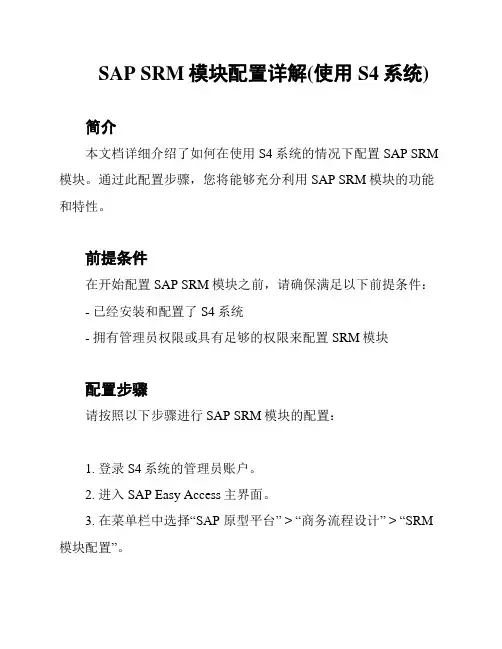 SAP SRM 模块配置详解(使用 S4 系统)

简介

本文档详细介绍了如何在使用 S4 系统的情况下配置 SAP SRM 模块。通过此配置步骤，您将能够充分利用 SAP SRM 模块的功能和特性。

前提条件

在开始配置 SAP SRM 模块之前，请确保满足以下前提条件：

- 已经安装和配置了 S4 系统

- 拥有管理员权限或具有足够的权限来配置 SRM 模块

配置步骤

请按照以下步骤进行 SAP SRM 模块的配置：

1. 登录 S4 系统的管理员账户。

2. 进入 SAP Easy Access 主界面。

3. 在菜单栏中选择“SAP 原型平台” > “商务流程设计” > “SRM 模块配置”。